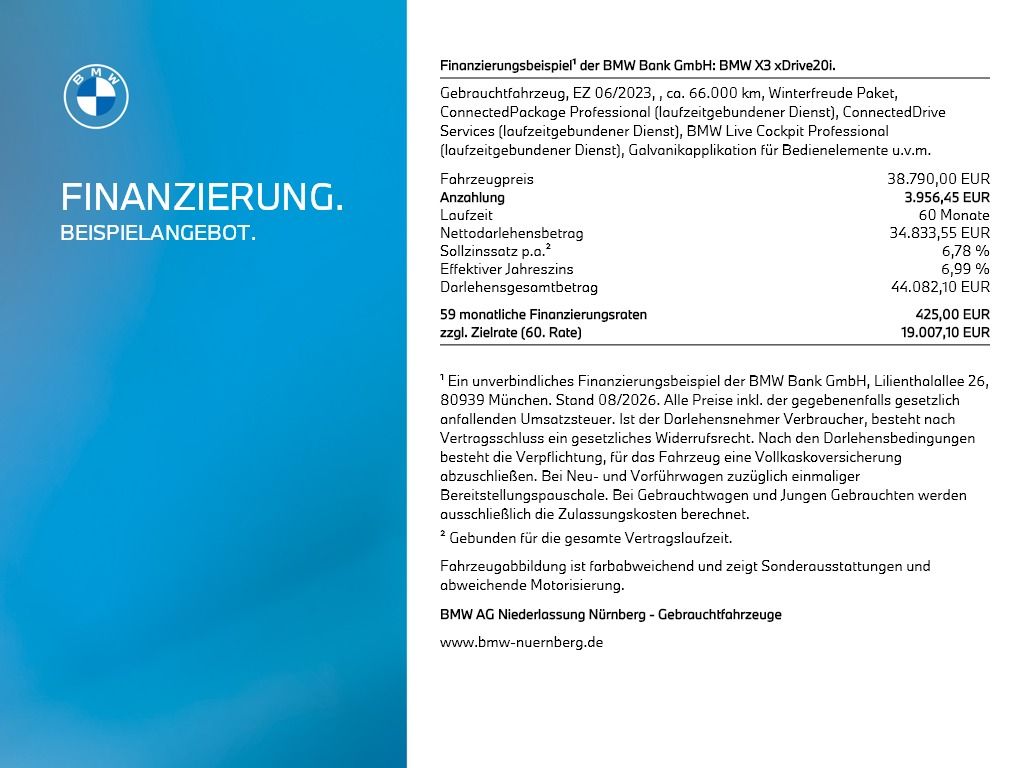 BMW

FINANZIERUNG.
BEISPIELANGEBOT.

Finanzierungsbeispiel¹ der BMW Bank GmbH: BMW X3 xDrive20i.

Gebrauchtfahrzeug, EZ 06/2023, , ca. 66.000 km, Winterfreude Paket, ConnectedPackage Professional (laufzeitgebundener Dienst), ConnectedDrive Services (laufzeitgebundener Dienst), BMW Live Cockpit Professional (laufzeitgebundener Dienst), Galvanikapplikation für Bedienelemente u.v.m.

| | |
|---|---|
| Fahrzeugpreis | 38.790,00 EUR |
| Anzahlung | 3.956,45 EUR |
| Laufzeit | 60 Monate |
| Nettodarlehensbetrag | 34.833,55 EUR |
| Sollzinssatz p.a.² | 6,78 % |
| Effektiver Jahreszins | 6,99 % |
| Darlehensgesamtbetrag | 44.082,10 EUR |
| 59 monatliche Finanzierungsraten | 425,00 EUR |
| zzgl. Zielrate (60. Rate) | 19.007,10 EUR |

¹ Ein unverbindliches Finanzierungsbeispiel der BMW Bank GmbH, Lilienthalallee 26, 80939 München. Stand 08/2026. Alle Preise inkl. der gegebenenfalls gesetzlich anfallenden Umsatzsteuer. Ist der Darlehensnehmer Verbraucher, besteht nach Vertragsschluss ein gesetzliches Widerrufsrecht. Nach den Darlehensbedingungen besteht die Verpflichtung, für das Fahrzeug eine Vollkaskoversicherung abzuschließen. Bei Neu- und Vorführwagen zuzüglich einmaliger Bereitstellungspauschale. Bei Gebrauchtwagen und Jungen Gebrauchten werden ausschließlich die Zulassungskosten berechnet.
² Gebunden für die gesamte Vertragslaufzeit.

Fahrzeugabbildung ist farbabweichend und zeigt Sonderausstattungen und abweichende Motorisierung.

BMW AG Niederlassung Nürnberg - Gebrauchtfahrzeuge

www.bmw-nuernberg.de